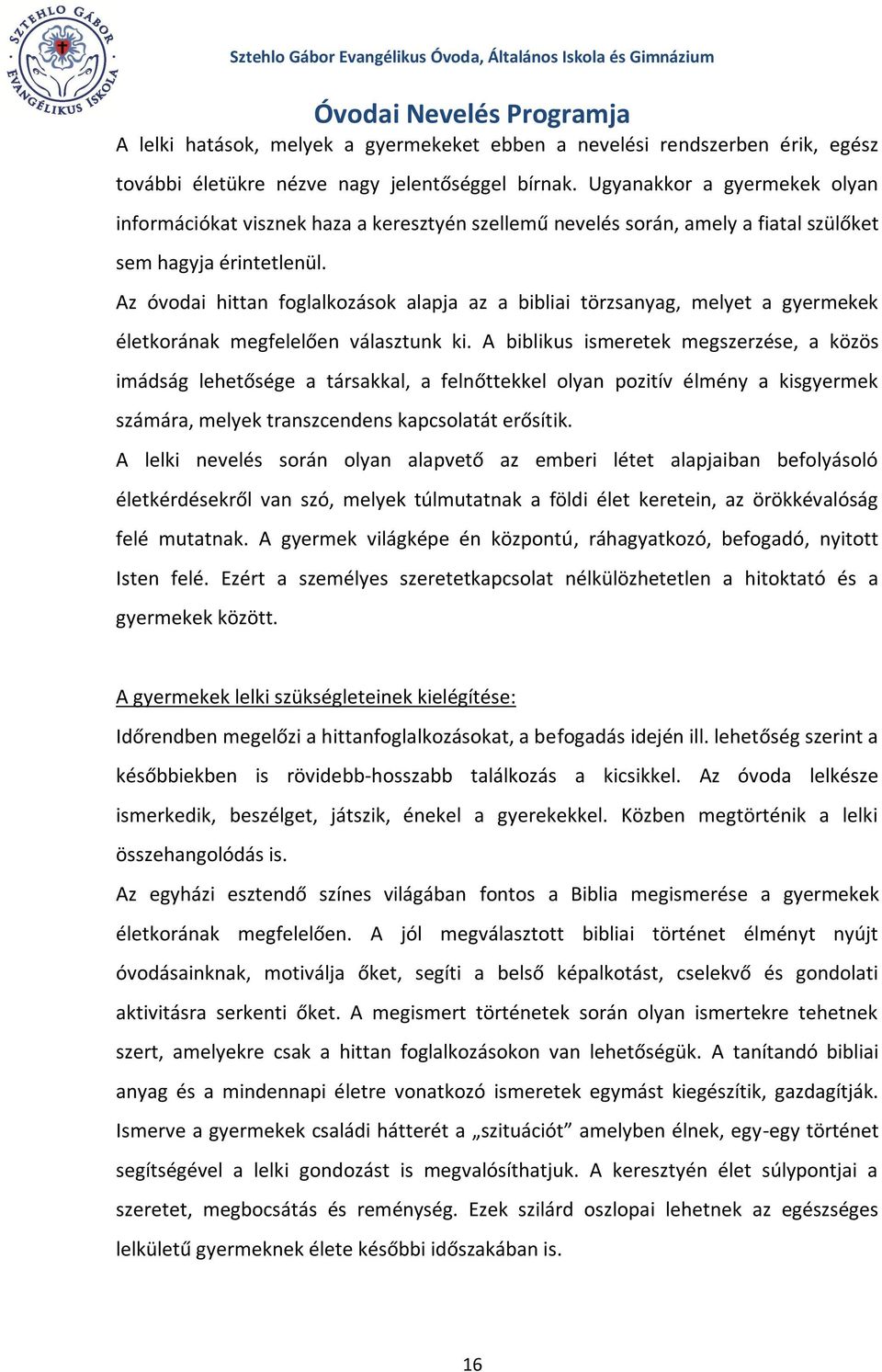 SZTEHLO GÁBOR EVANGÉLIKUS ISKOLA

Sztehlo Gábor Evangélikus Óvoda, Általános Iskola és Gimnázium

Óvodai Nevelés Programja

A lelki hatások, melyek a gyermekeket ebben a nevelési rendszerben érik, egész további életükre nézve nagy jelentőséggel bírnak. Ugyanakkor a gyermekek olyan információkat visznek haza a keresztyén szellemű nevelés során, amely a fiatal szülőket sem hagyja érintetlenül.

Az óvodai hittan foglalkozások alapja az a bibliai törzsanyag, melyet a gyermekek életkorának megfelelően választunk ki. A biblikus ismeretek megszerzése, a közös imádság lehetősége a társakkal, a felnőttekkel olyan pozitív élmény a kisgyermek számára, melyek transzcendens kapcsolatát erősítik.

A lelki nevelés során olyan alapvető az emberi létet alapjaiban befolyásoló életkérdésekről van szó, melyek túlmutatnak a földi élet keretein, az örökkévalóság felé mutatnak. A gyermek világképe én központú, ráhagyatkozó, befogadó, nyitott Isten felé. Ezért a személyes szeretetkapcsolat nélkülözhetetlen a hitoktató és a gyermekek között.

A gyermekek lelki szükségleteinek kielégítése:

Időrendben megelőzi a hittanfoglalkozásokat, a befogadás idején ill. lehetőség szerint a későbbiekben is rövidebb-hosszabb találkozás a kicsikkel. Az óvoda lelkésze ismerkedik, beszélget, játszik, énekel a gyerekekkel. Közben megtörténik a lelki összehangolódás is.

Az egyházi esztendő színes világában fontos a Biblia megismerése a gyermekek életkorának megfelelően. A jól megválasztott bibliai történet élményt nyújt óvodásainknak, motiválja őket, segíti a belső képalkotást, cselekvő és gondolati aktivitásra serkenti őket. A megismert történetek során olyan ismertekre tehetnek szert, amelyekre csak a hittan foglalkozásokon van lehetőségük. A tanítandó bibliai anyag és a mindennapi életre vonatkozó ismeretek egymást kiegészítik, gazdagítják. Ismerve a gyermekek családi hátterét a „szituációt” amelyben élnek, egy-egy történet segítségével a lelki gondozást is megvalósíthatjuk. A keresztyén élet súlypontjai a szeretet, megbocsátás és reménység. Ezek szilárd oszlopai lehetnek az egészséges lelkületű gyermeknek élete későbbi időszakában is.

16